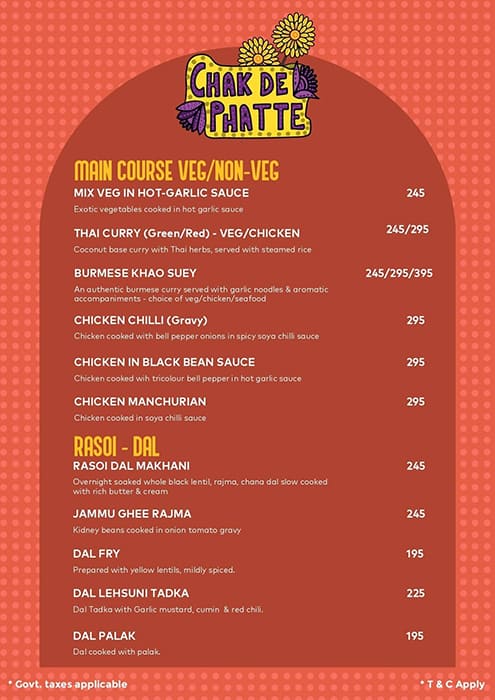 CHAK DE PHATTE

MAIN COURSE VEG/NON-VEG

MIX VEG IN HOT-GARLIC SAUCE 245
Exotic vegetables cooked in hot garlic sauce

THAI CURRY (Green/Red) - VEG/CHICKEN 245/295
Coconut base curry with Thai herbs, served with steamed rice

BURMESE KHAO SUEY 245/295/395
An authentic burmese curry served with garlic noodles & aromatic accompaniments - choice of veg/chicken/seafood

CHICKEN CHILLI (Gravy) 295
Chicken cooked with bell pepper onions in spicy soya chilli sauce

CHICKEN IN BLACK BEAN SAUCE 295
Chicken cooked wih tricolour bell pepper in hot garlic sauce

CHICKEN MANCHURIAN 295
Chicken cooked in soya chilli sauce

RASOI - DAL

RASOI DAL MAKHANI 245
Overnight soaked whole black lentil, rajma, chana dal slow cooked with rich butter & cream

JAMMU GHEE RAJMA 245
Kidney beans cooked in onion tomato gravy

DAL FRY 195
Prepared with yellow lentils, mildly spiced.

DAL LEHSUNI TADKA 225
Dal Tadka with Garlic mustard, cumin & red chili.

DAL PALAK 195
Dal cooked with palak.

* Govt. taxes applicable

* T & C Apply